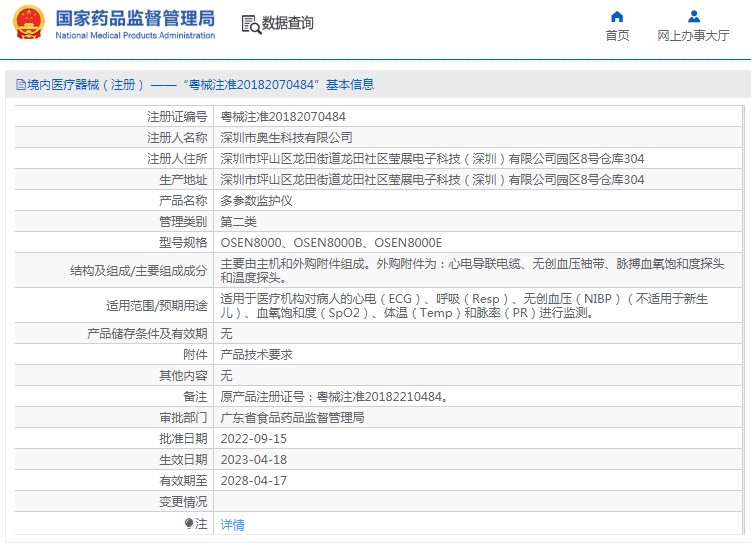 国家药品监督管理局
National Medical Products Administration

数据查询

首页

网上办事大厅

境内医疗器械（注册）——“粤械注准20182070484”基本信息

| 注册证编号 | 粤械注准20182070484 |
|---|---|
| 注册人名称 | 深圳市奥生科技有限公司 |
| 注册人住所 | 深圳市坪山区龙田街道龙田社区莹展电子科技（深圳）有限公司园区8号仓库304 |
| 生产地址 | 深圳市坪山区龙田街道龙田社区莹展电子科技（深圳）有限公司园区8号仓库304 |
| 产品名称 | 多参数监护仪 |
| 管理类别 | 第二类 |
| 型号规格 | OSEN8000、OSEN8000B、OSEN8000E |
| 结构及组成/主要组成成分 | 主要由主机和外购附件组成。外购附件为：心电导联电缆、无创血压袖带、脉搏血氧饱和度探头和温度探头。 |
| 适用范围/预期用途 | 适用于医疗机构对病人的心电（ECG）、呼吸（Resp）、无创血压（NIBP）（不适用于新生儿）、血氧饱和度（SpO2）、体温（Temp）和脉率（PR）进行监测。 |
| 产品储存条件及有效期 | 无 |
| 附件 | 产品技术要求 |
| 其他内容 | 无 |
| 备注 | 原产品注册证号：粤械注准20182210484。 |
| 审批部门 | 广东省食品药品监督管理局 |
| 批准日期 | 2022-09-15 |
| 生效日期 | 2023-04-18 |
| 有效期至 | 2028-04-17 |
| 变更情况 | |
| 注 | 详情 |